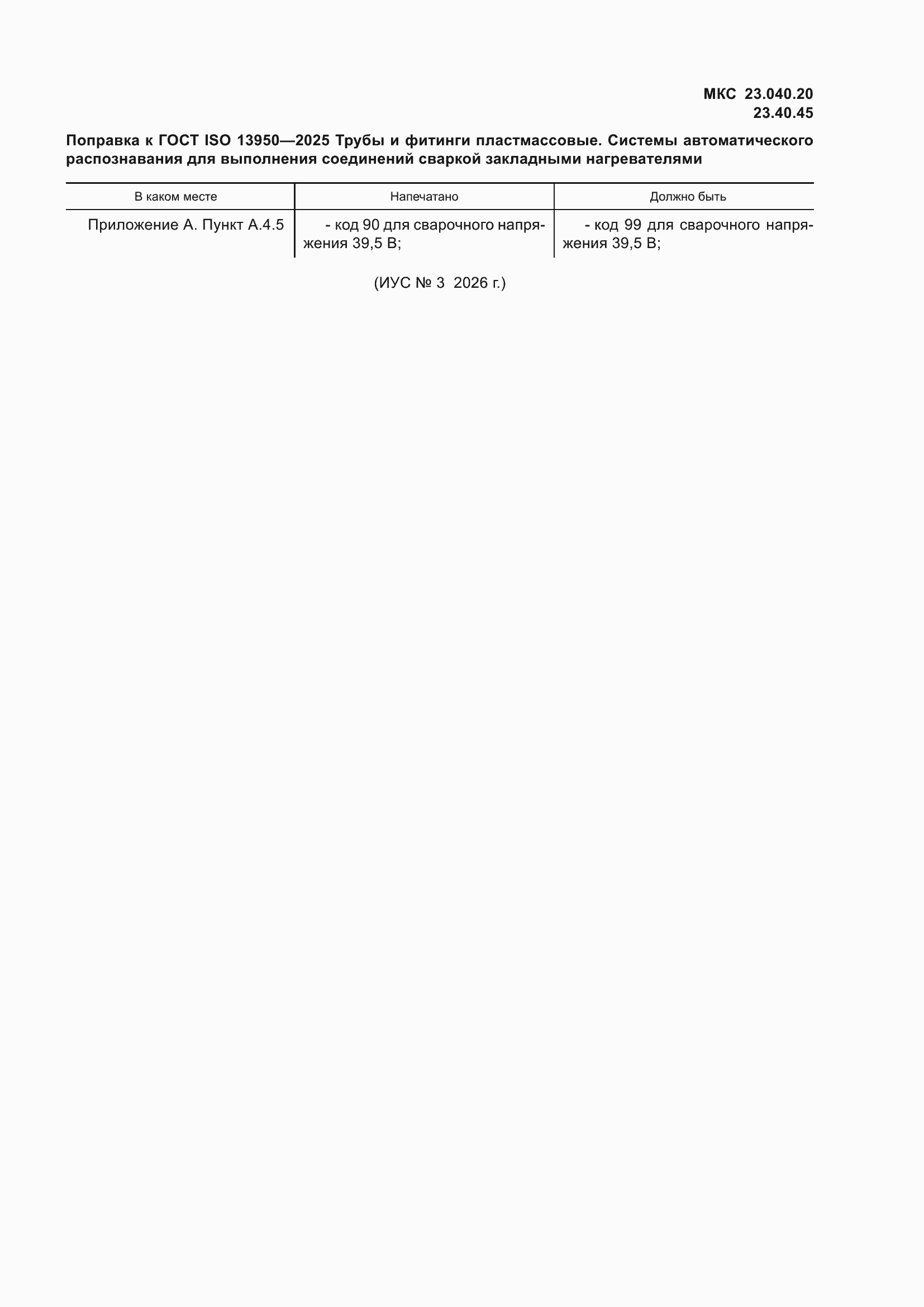 МКС 23.040.20
23.40.45

Поправка к ГОСТ ISO 13950—2025 Трубы и фитинги пластмассовые. Системы автоматического распознавания для выполнения соединений сваркой закладными нагревателями

| В каком месте | Напечатано | Должно быть |
|---|---|---|
| Приложение А. Пункт А.4.5 | - код 90 для сварочного напряжения 39,5 В; | - код 99 для сварочного напряжения 39,5 В; |

(ИУС № 3 2026 г.)